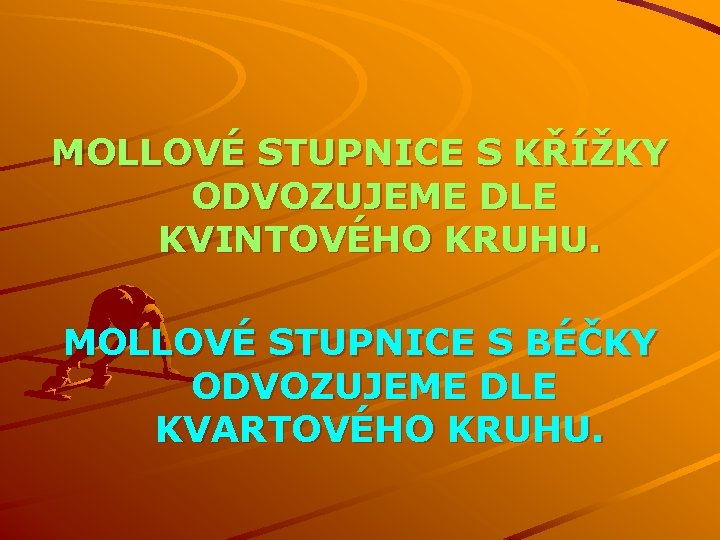 MOLLOVÉ STUPNICE S KŘÍŽKY ODVOZUJEME DLE KVINTOVÉHO KRUHU.

MOLLOVÉ STUPNICE S BÉČKY ODVOZUJEME DLE KVARTOVÉHO KRUHU.